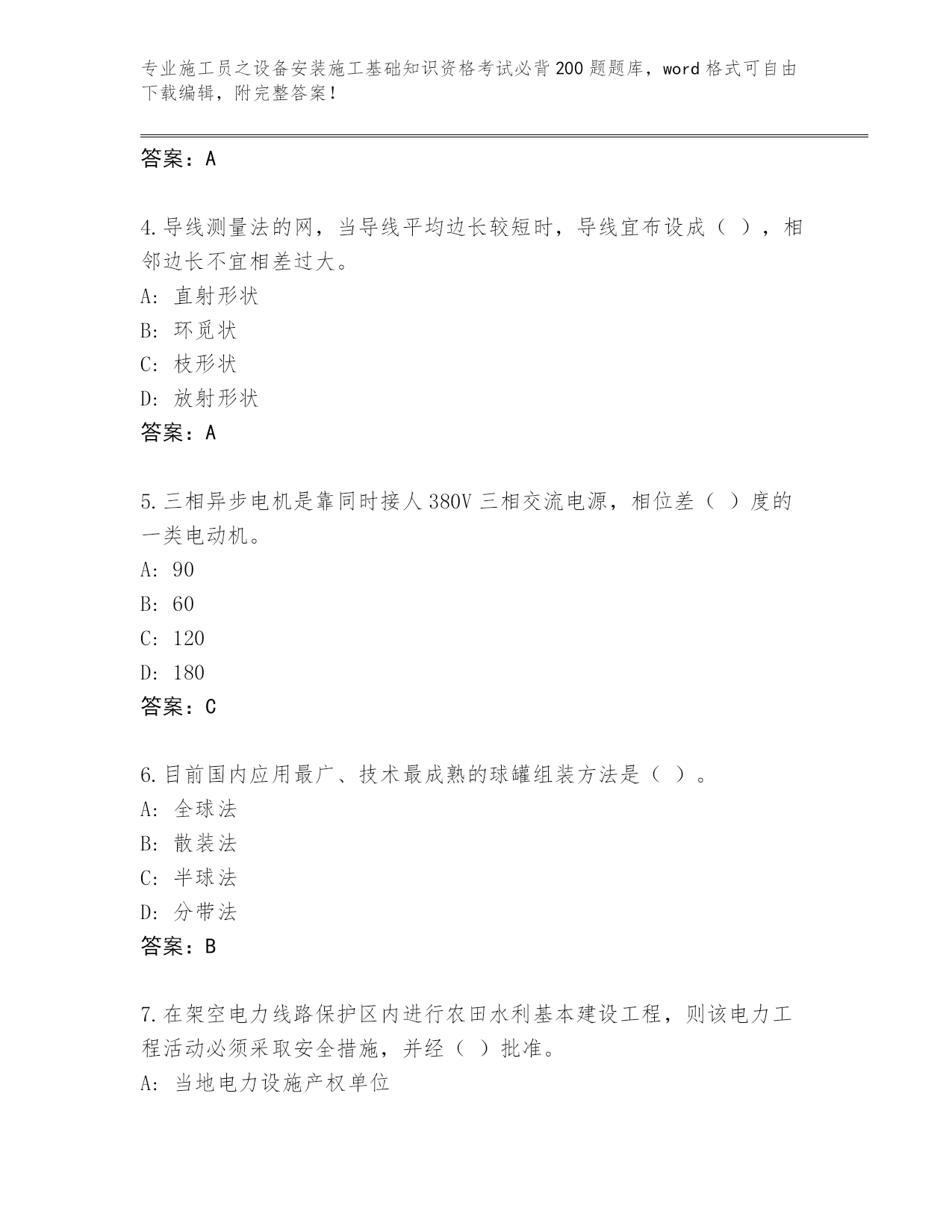 专业施工员之设备安装施工基础知识资格考试必背200题题库，word格式可自由下载编辑，附完整答案！

答案：A

4.导线测量法的网，当导线平均边长较短时，导线宜布设成（ ），相邻边长不宜相差过大。

A: 直射形状

B: 环觅状

C: 枝形状

D: 放射形状

答案：A

5.三相异步电机是靠同时接人380V三相交流电源，相位差（ ）度的一类电动机。

A: 90

B: 60

C: 120

D: 180

答案：C

6.目前国内应用最广、技术最成熟的球罐组装方法是（ ）。

A: 全球法

B: 散装法

C: 半球法

D: 分带法

答案：B

7.在架空电力线路保护区内进行农田水利基本建设工程，则该电力工程活动必须采取安全措施，并经（ ）批准。

A: 当地电力设施产权单位